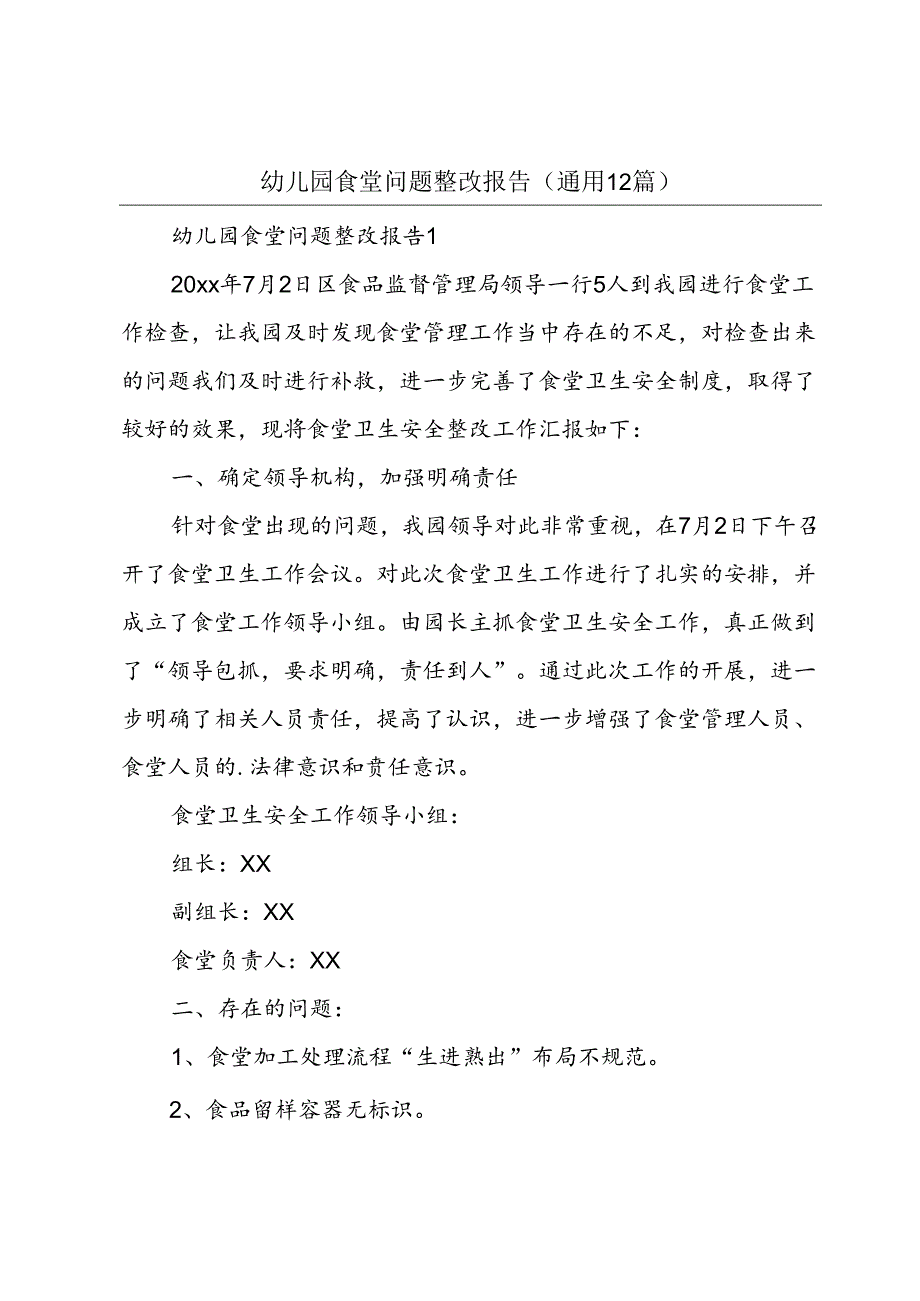 幼儿园食堂问题整改报告（通用12篇）

幼儿园食堂问题整改报告1

20xx年7月2日区食品监督管理局领导一行5人到我园进行食堂工作检查，让我园及时发现食堂管理工作当中存在的不足，对检查出来的问题我们及时进行补救，进一步完善了食堂卫生安全制度，取得了较好的效果，现将食堂卫生安全整改工作汇报如下：

一、确定领导机构，加强明确责任

针对食堂出现的问题，我园领导对此非常重视，在7月2日下午召开了食堂卫生工作会议。对此次食堂卫生工作进行了扎实的安排，并成立了食堂工作领导小组。由园长主抓食堂卫生安全工作，真正做到了“领导包抓，要求明确，责任到人”。通过此次工作的开展，进一步明确了相关人员责任，提高了认识，进一步增强了食堂管理人员、食堂人员的.法律意识和责任意识。

食堂卫生安全工作领导小组：

组长：XX

副组长：XX

食堂负责人：XX

二、存在的问题：

1、食堂加工处理流程“生进熟出”布局不规范。

2、食品留样容器无标识。